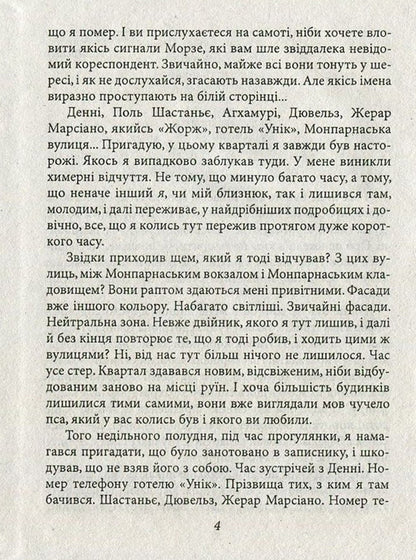 що я помер. І ви прислухаєтеся на самоті, ніби хочете вловити якісь сигнали Морзе, які вам шле звіддалека невідомий кореспондент. Звичайно, майже всі вони тонуть у шересі, і як не дослухайся, згасають назавжди. Але якісь імена виразно проступають на білій сторінці...

Денні, Поль Шастаньє, Агхамурі, Дювельз, Жерар Марсіано, якийсь «Жорж», готель «Унік», Монпарнаська вулиця... Пригадую, у цьому кварталі я завжди був насторожі. Якось я випадково заблукав туди. У мене виникли химерні відчуття. Не тому, що минуло багато часу, а тому, що неначе інший я, чи мій близнюк, так і лишився там, молодим, і далі переживає, у найдрібніших подробицях і довічно, все, що я колись тут пережив протягом дуже короткого часу.

Звідки приходив щем, який я тоді відчував? З цих вулиць, між Монпарнаським вокзалом і Монпарнаським кладовищем? Вони раптом здаються мені привітними. Фасади вже іншого кольору. Набагато світліші. Звичайні фасади. Нейтральна зона. Невже двійник, якого я тут лишив, і далі й без кінця повторює те, що я тоді робив, і ходить цими ж вулицями? Ні, від нас тут більш нічого не лишилося. Час усе стер. Квартал здавався новим, відсвіженим, ніби відбудованим заново на місці руїн. І хоча більшість будинків лишилися тими самими, вони вже виглядали мов чучело пса, який у вас колись був і якого ви любили.

Того недільного полудня, під час прогулянки, я намагався пригадати, що було занотовано в записнику, і шкодував, що не взяв його з собою. Час зустрічей з Денні. Номер телефону готелю «Унік». Прізвища тих, з ким я там бачився. Шастаньє, Дювельз, Жерар Марсіано. Номер те-

4